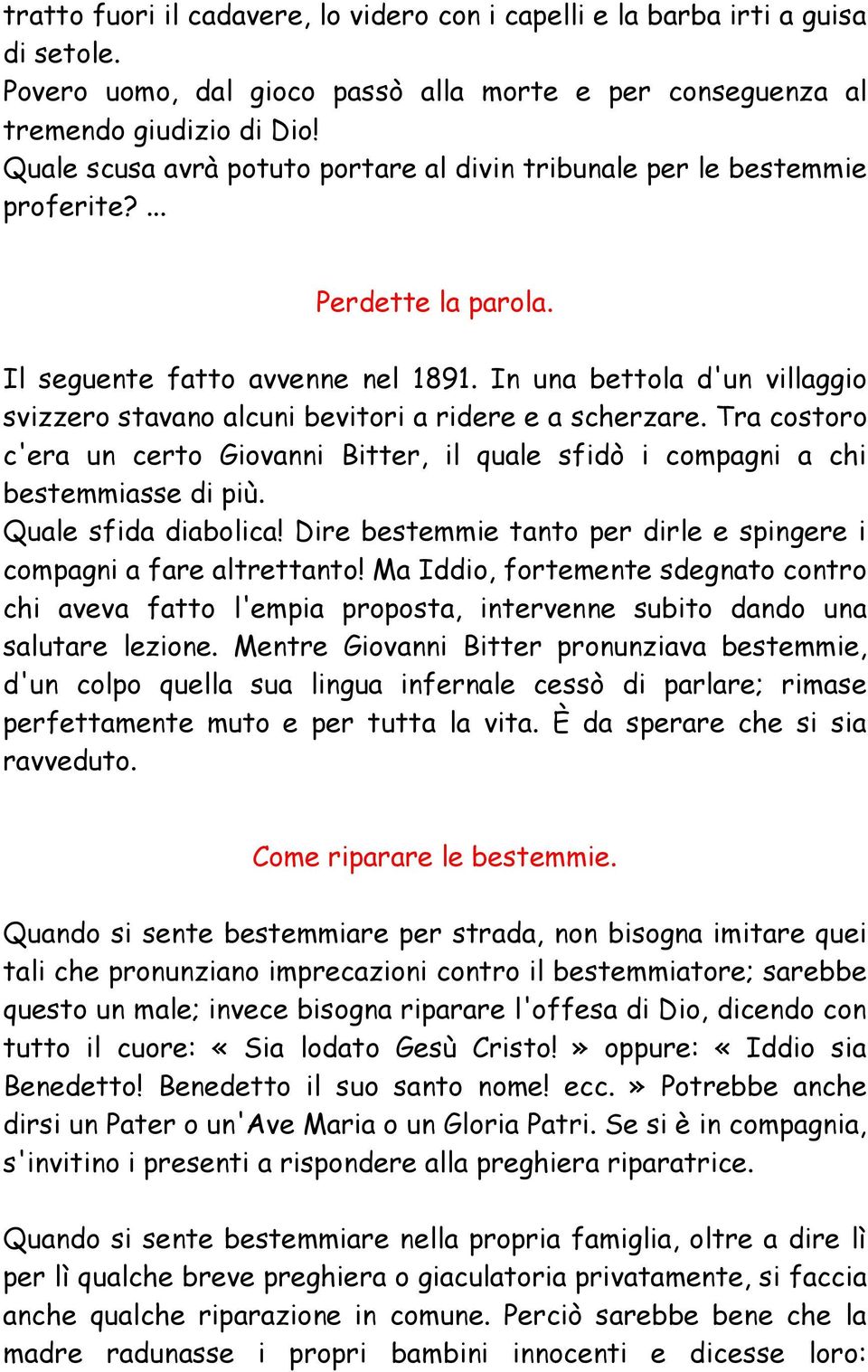 tratto fuori il cadavere, lo videro con i capelli e la barba irti a guisa di setole.
Povero uomo, dal gioco passò alla morte e per conseguenza al tremendo giudizio di Dio!
Quale scusa avrà potuto portare al divin tribunale per le bestemmie proferite? ...

Perdette la parola.

Il seguente fatto avvenne nel 1891. In una bettola d'un villaggio svizzero stavano alcuni bevitori a ridere e a scherzare. Tra costoro c'era un certo Giovanni Bitter, il quale sfidò i compagni a chi bestemmiasse di più.
Quale sfida diabolica! Dire bestemmie tanto per dirle e spingere i compagni a fare altrettanto! Ma Iddio, fortemente sdegnato contro chi aveva fatto l'empia proposta, intervenne subito dando una salutare lezione. Mentre Giovanni Bitter pronunziava bestemmie, d'un colpo quella sua lingua infernale cessò di parlare; rimase perfettamente muto e per tutta la vita. È da sperare che si sia ravveduto.

Come riparare le bestemmie.

Quando si sente bestemmiare per strada, non bisogna imitare quei tali che pronunziano imprecazioni contro il bestemmiatore; sarebbe questo un male; invece bisogna riparare l'offesa di Dio, dicendo con tutto il cuore: « Sia lodato Gesù Cristo! » oppure: « Iddio sia Benedetto! Benedetto il suo santo nome! ecc. » Potrebbe anche dirsi un Pater o un'Ave Maria o un Gloria Patri. Se si è in compagnia, s'invitino i presenti a rispondere alla preghiera riparatrice.

Quando si sente bestemmiare nella propria famiglia, oltre a dire lì per lì qualche breve preghiera o giaculatoria privatamente, si faccia anche qualche riparazione in comune. Perciò sarebbe bene che la madre radunasse i propri bambini innocenti e dicesse loro: